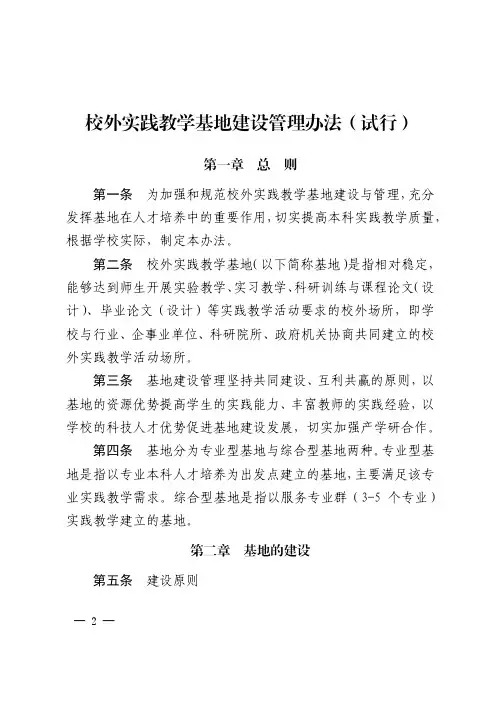 校外实践教学基地建设管理办法（试行）

第一章 总 则

第一条 为加强和规范校外实践教学基地建设与管理，充分发挥基地在人才培养中的重要作用，切实提高本科实践教学质量，根据学校实际，制定本办法。

第二条 校外实践教学基地（以下简称基地）是指相对稳定、能够达到师生开展实验教学、实习教学、科研训练与课程论文（设计）、毕业论文（设计）等实践教学活动要求的校外场所，即学校与行业、企事业单位、科研院所、政府机关协商共同建立的校外实践教学活动场所。

第三条 基地建设管理坚持共同建设、互利共赢的原则，以基地的资源优势提高学生的实践能力、丰富教师的实践经验，以学校的科技人才优势促进基地建设发展，切实加强产学研合作。

第四条 基地分为专业型基地与综合型基地两种。专业型基地是指以专业本科人才培养为出发点建立的基地，主要满足该专业实践教学需求。综合型基地是指以服务专业群（3-5 个专业）实践教学建立的基地。

第二章 基地的建设

第五条 建设原则

— 2 —